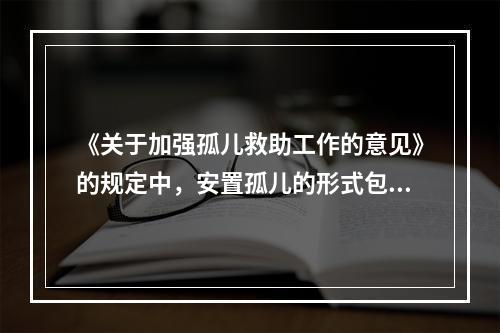 《关于加强孤儿救助工作的意见》的规定中，安置孤儿的形式包...